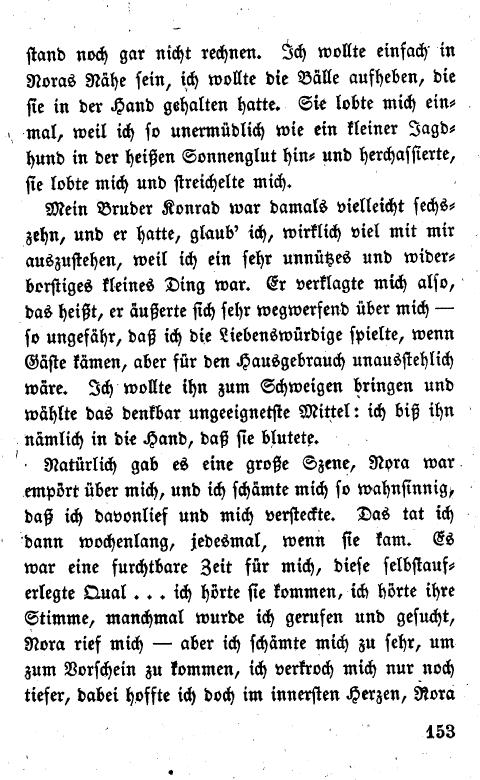 stand noch gar nicht rechnen. Ich wollte einfach in Noras Nähe sein, ich wollte die Bälle aufheben, die sie in der Hand gehalten hatte. Sie lobte mich einmal, weil ich so unermüdlich wie ein kleiner Jagdhund in der heißen Sonnenglut hin- und herchassierte, sie lobte mich und streichelte mich.

Mein Bruder Konrad war damals vielleicht sechszehn, und er hatte, glaub' ich, wirklich viel mit mir auszustehen, weil ich ein sehr unnützes und widerborstiges kleines Ding war. Er verklagte mich also, das heißt, er äußerte sich sehr wegwerfend über mich — so ungefähr, daß ich die Liebenswürdige spielte, wenn Gäste kämen, aber für den Hausgebrauch unausstehlich wäre. Ich wollte ihn zum Schweigen bringen und wählte das denkbar ungeeignetste Mittel: ich biß ihn nämlich in die Hand, daß sie blutete.

Natürlich gab es eine große Szene, Nora war empört über mich, und ich schämte mich so wahnsinnig, daß ich davonlief und mich versteckte. Das tat ich dann wochenlang, jedesmal, wenn sie kam. Es war eine furchtbare Zeit für mich, diese selbstauferlegte Qual . . . ich hörte sie kommen, ich hörte ihre Stimme, manchmal wurde ich gerufen und gesucht, Nora rief mich — aber ich schämte mich zu sehr, um zum Vorschein zu kommen, ich verkroch mich nur noch tiefer, dabei hoffte ich doch im innersten Herzen, Nora

153